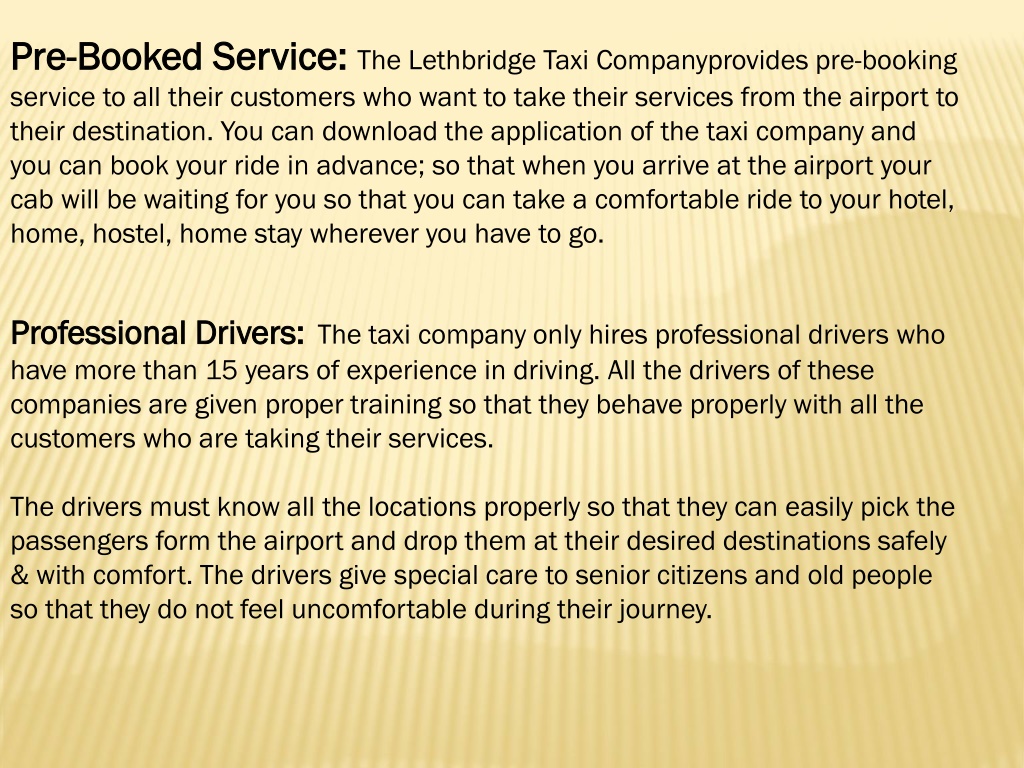 Pre-Booked Service: The Lethbridge Taxi Companyprovides pre-booking service to all their customers who want to take their services from the airport to their destination. You can download the application of the taxi company and you can book your ride in advance; so that when you arrive at the airport your cab will be waiting for you so that you can take a comfortable ride to your hotel, home, hostel, home stay wherever you have to go.

Professional Drivers: The taxi company only hires professional drivers who have more than 15 years of experience in driving. All the drivers of these companies are given proper training so that they behave properly with all the customers who are taking their services.

The drivers must know all the locations properly so that they can easily pick the passengers form the airport and drop them at their desired destinations safely & with comfort. The drivers give special care to senior citizens and old people so that they do not feel uncomfortable during their journey.